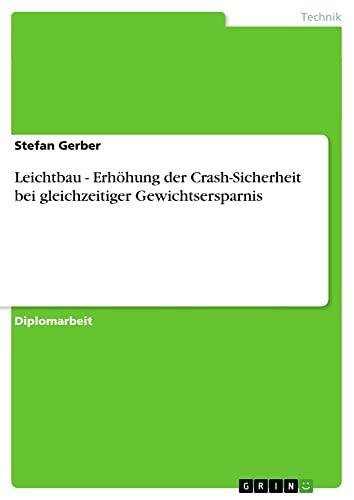 Technik

Stefan Gerber

Leichtbau - Erhöhung der Crash-Sicherheit bei gleichzeitiger Gewichtsersparnis

Diplomarbeit

GRIN